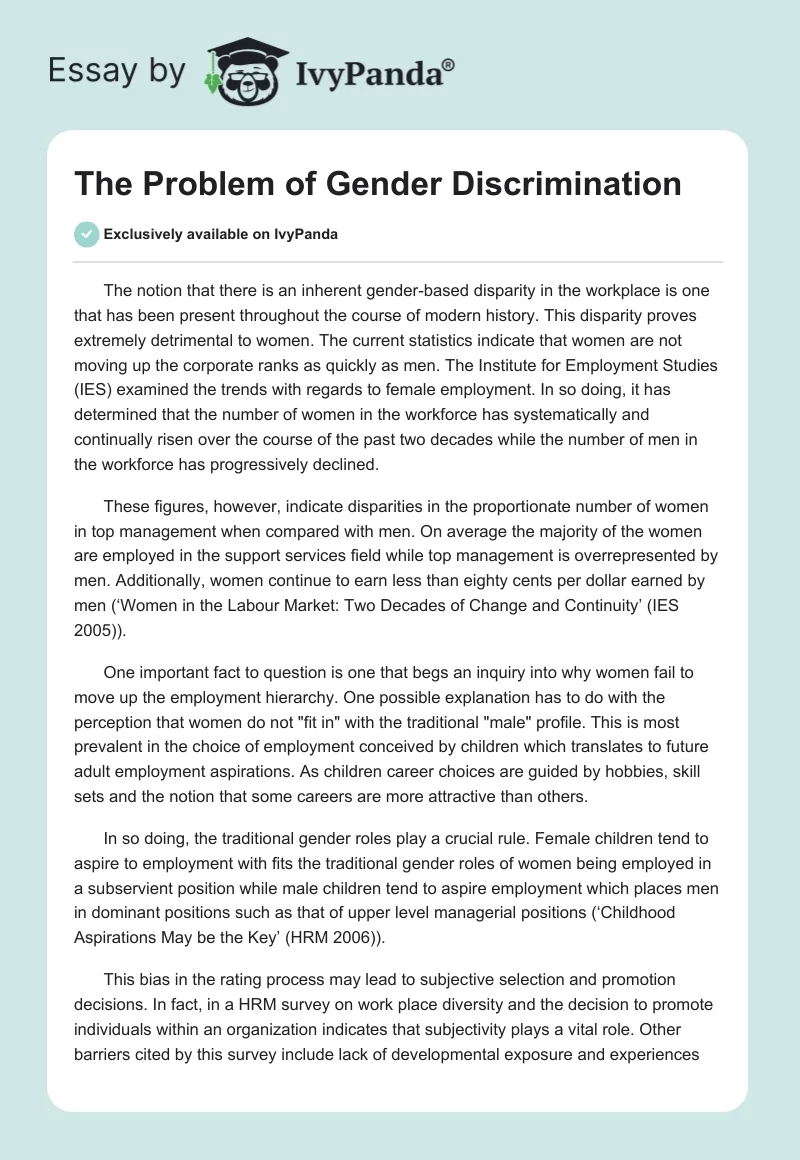 Essay by IvyPanda®

The Problem of Gender Discrimination

Exclusively available on IvyPanda

The notion that there is an inherent gender-based disparity in the workplace is one that has been present throughout the course of modern history. This disparity proves extremely detrimental to women. The current statistics indicate that women are not moving up the corporate ranks as quickly as men. The Institute for Employment Studies (IES) examined the trends with regards to female employment. In so doing, it has determined that the number of women in the workforce has systematically and continually risen over the course of the past two decades while the number of men in the workforce has progressively declined.

These figures, however, indicate disparities in the proportionate number of women in top management when compared with men. On average the majority of the women are employed in the support services field while top management is overrepresented by men. Additionally, women continue to earn less than eighty cents per dollar earned by men ('Women in the Labour Market: Two Decades of Change and Continuity' (IES 2005)).

One important fact to question is one that begs an inquiry into why women fail to move up the employment hierarchy. One possible explanation has to do with the perception that women do not "fit in" with the traditional "male" profile. This is most prevalent in the choice of employment conceived by children which translates to future adult employment aspirations. As children career choices are guided by hobbies, skill sets and the notion that some careers are more attractive than others.

In so doing, the traditional gender roles play a crucial rule. Female children tend to aspire to employment with fits the traditional gender roles of women being employed in a subservient position while male children tend to aspire employment which places men in dominant positions such as that of upper level managerial positions ('Childhood Aspirations May be the Key' (HRM 2006)).

This bias in the rating process may lead to subjective selection and promotion decisions. In fact, in a HRM survey on work place diversity and the decision to promote individuals within an organization indicates that subjectivity plays a vital role. Other barriers cited by this survey include lack of developmental exposure and experiences